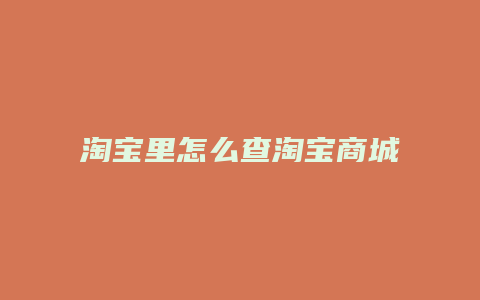 淘宝里怎么查淘宝商城